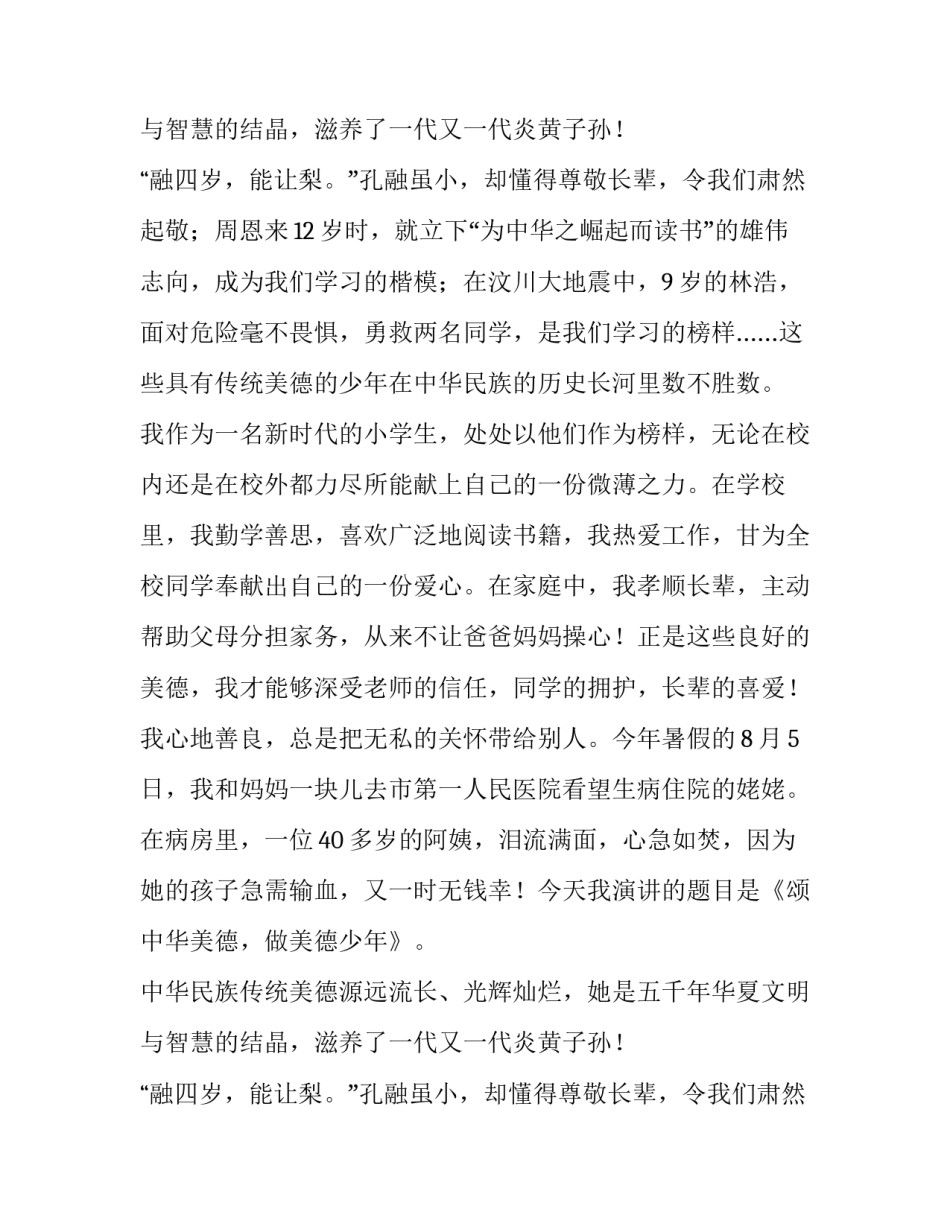 与智慧的结晶，滋养了一代又一代炎黄子孙！

“融四岁，能让梨。”孔融虽小，却懂得尊敬长辈，令我们肃然起敬；周恩来12岁时，就立下“为中华之崛起而读书”的雄伟志向，成为我们学习的楷模；在汶川大地震中，9岁的林浩，面对危险毫不畏惧，勇救两名同学，是我们学习的榜样......这些具有传统美德的少年在中华民族的历史长河里数不胜数。

我作为一名新时代的小学生，处处以他们作为榜样，无论在校内还是在校外都力尽所能献上自己的一份微薄之力。在学校里，我勤学善思，喜欢广泛地阅读书籍，我热爱工作，甘为全校同学奉献出自己的一份爱心。在家庭中，我孝顺长辈，主动帮助父母分担家务，从来不让爸爸妈妈操心！正是这些良好的美德，我才能够深受老师的信任，同学的拥护，长辈的喜爱！

我心地善良，总是把无私的关怀带给别人。今年暑假的8月5日，我和妈妈一块儿去市第一人民医院看望生病住院的姥姥。在病房里，一位40多岁的阿姨，泪流满面，心急如焚，因为她的孩子急需输血，又一时无钱幸！今天我演讲的题目是《颂中华美德，做美德少年》。

中华民族传统美德源远流长、光辉灿烂，她是五千年华夏文明与智慧的结晶，滋养了一代又一代炎黄子孙！

“融四岁，能让梨。”孔融虽小，却懂得尊敬长辈，令我们肃然